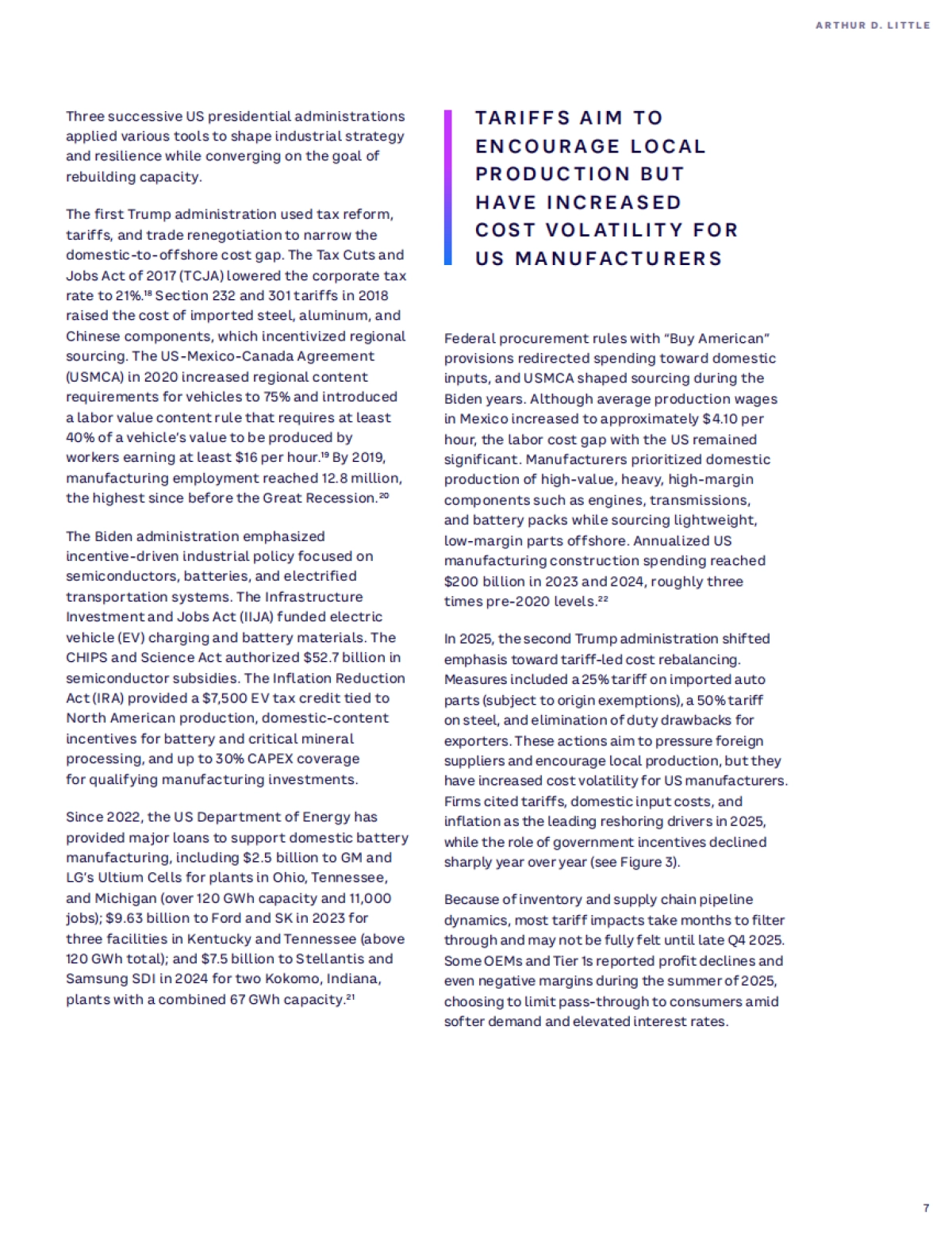 ARTHUR D. LITTLE

Three successive US presidential administrations applied various tools to shape industrial strategy and resilience while converging on the goal of rebuilding capacity.

The first Trump administration used tax reform, tariffs, and trade renegotiation to narrow the domestic-to-offshore cost gap. The Tax Cuts and Jobs Act of 2017 (TCJA) lowered the corporate tax rate to 21%.$^{18}$ Section 232 and 301 tariffs in 2018 raised the cost of imported steel, aluminum, and Chinese components, which incentivized regional sourcing. The US-Mexico-Canada Agreement (USMCA) in 2020 increased regional content requirements for vehicles to 75% and introduced a labor value content rule that requires at least 40% of a vehicle's value to be produced by workers earning at least \$16 per hour.$^{19}$ By 2019, manufacturing employment reached 12.8 million, the highest since before the Great Recession.$^{20}$

The Biden administration emphasized incentive-driven industrial policy focused on semiconductors, batteries, and electrified transportation systems. The Infrastructure Investment and Jobs Act (IIJA) funded electric vehicle (EV) charging and battery materials. The CHIPS and Science Act authorized \$52.7 billion in semiconductor subsidies. The Inflation Reduction Act (IRA) provided a \$7,500 EV tax credit tied to North American production, domestic-content incentives for battery and critical mineral processing, and up to 30% CAPEX coverage for qualifying manufacturing investments.

Since 2022, the US Department of Energy has provided major loans to support domestic battery manufacturing, including \$2.5 billion to GM and LG's Ultium Cells for plants in Ohio, Tennessee, and Michigan (over 120 GWh capacity and 11,000 jobs); \$9.63 billion to Ford and SK in 2023 for three facilities in Kentucky and Tennessee (above 120 GWh total); and \$7.5 billion to Stellantis and Samsung SDI in 2024 for two Kokomo, Indiana, plants with a combined 67 GWh capacity.$^{21}$

TARIFFS AIM TO ENCOURAGE LOCAL PRODUCTION BUT HAVE INCREASED COST VOLATILITY FOR US MANUFACTURERS

Federal procurement rules with "Buy American" provisions redirected spending toward domestic inputs, and USMCA shaped sourcing during the Biden years. Although average production wages in Mexico increased to approximately \$4.10 per hour, the labor cost gap with the US remained significant. Manufacturers prioritized domestic production of high-value, heavy, high-margin components such as engines, transmissions, and battery packs while sourcing lightweight, low-margin parts offshore. Annualized US manufacturing construction spending reached \$200 billion in 2023 and 2024, roughly three times pre-2020 levels.$^{22}$

In 2025, the second Trump administration shifted emphasis toward tariff-led cost rebalancing. Measures included a 25% tariff on imported auto parts (subject to origin exemptions), a 50% tariff on steel, and elimination of duty drawbacks for exporters. These actions aim to pressure foreign suppliers and encourage local production, but they have increased cost volatility for US manufacturers. Firms cited tariffs, domestic input costs, and inflation as the leading reshoring drivers in 2025, while the role of government incentives declined sharply year over year (see Figure 3).

Because of inventory and supply chain pipeline dynamics, most tariff impacts take months to filter through and may not be fully felt until late Q4 2025. Some OEMs and Tier 1s reported profit declines and even negative margins during the summer of 2025, choosing to limit pass-through to consumers amid softer demand and elevated interest rates.

7